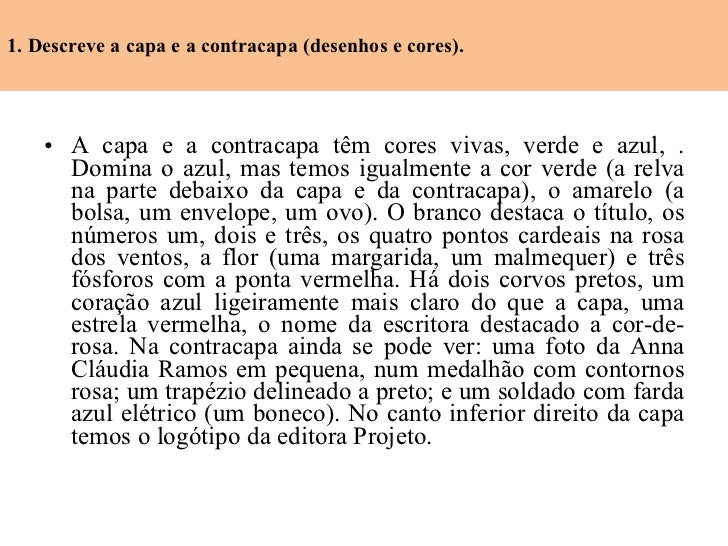 1. Descreve a capa e a contracapa (desenhos e cores).

• A capa e a contracapa têm cores vivas, verde e azul, . Domina o azul, mas temos igualmente a cor verde (a relva na parte debaixo da capa e da contracapa), o amarelo (a bolsa, um envelope, um ovo). O branco destaca o título, os números um, dois e três, os quatro pontos cardeais na rosa dos ventos, a flor (uma margarida, um malmequer) e três fósforos com a ponta vermelha. Há dois corvos pretos, um coração azul ligeiramente mais claro do que a capa, uma estrela vermelha, o nome da escritora destacado a cor-de-rosa. Na contracapa ainda se pode ver: uma foto da Anna Cláudia Ramos em pequena, num medalhão com contornos rosa; um trapézio delineado a preto; e um soldado com farda azul elétrico (um boneco). No canto inferior direito da capa temos o logótipo da editora Projeto.